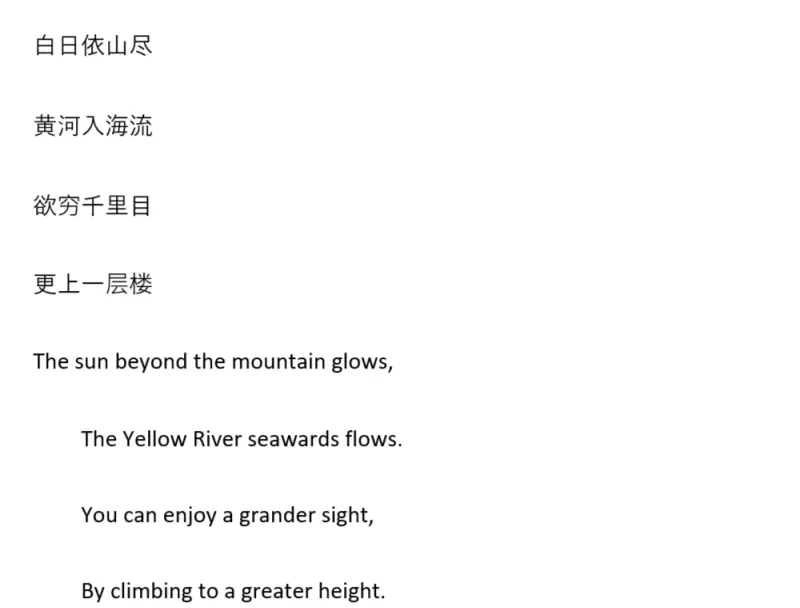 白日依山尽

黄河入海流

欲穷千里目

更上一层楼

The sun beyond the mountain glows,

The Yellow River seawards flows.

You can enjoy a grander sight,

By climbing to a greater height.